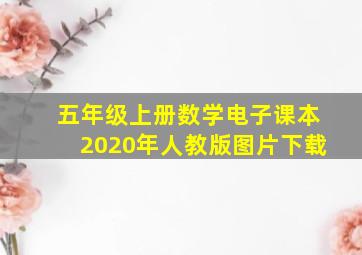 五年级上册数学电子课本
2020年人教版图片下载